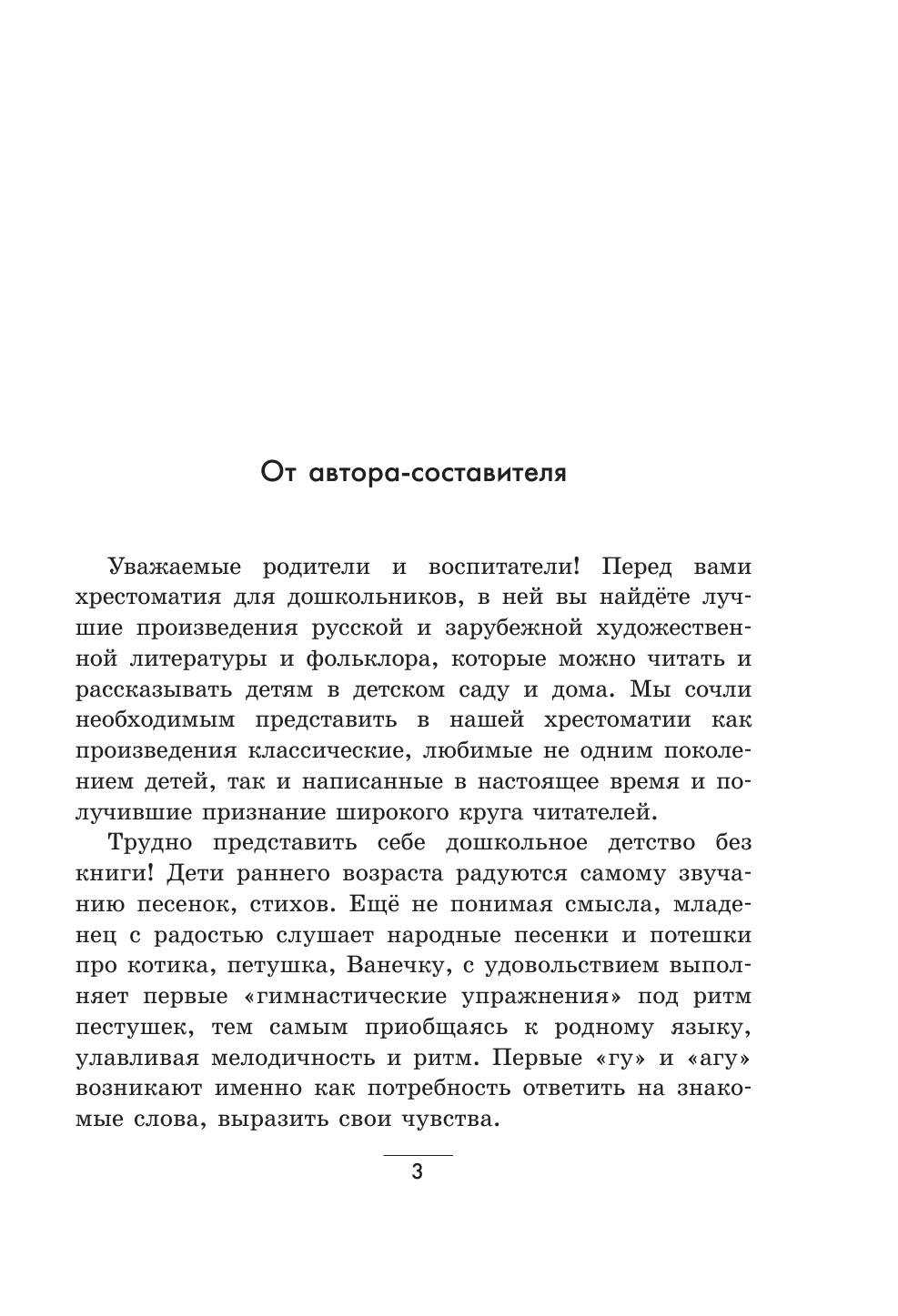 От автора-составителя

Уважаемые родители и воспитатели! Перед вами хрестоматия для дошкольников, в ней вы найдёте лучшие произведения русской и зарубежной художественной литературы и фольклора, которые можно читать и рассказывать детям в детском саду и дома. Мы сочли необходимым представить в нашей хрестоматии как произведения классические, любимые не одним поколением детей, так и написанные в настоящее время и получившие признание широкого круга читателей.

Трудно представить себе дошкольное детство без книги! Дети раннего возраста радуются самому звучанию песенок, стихов. Ещё не понимая смысла, младенец с радостью слушает народные песенки и потешки про котика, петушка, Ванечку, с удовольствием выполняет первые «гимнастические упражнения» под ритм пестушек, тем самым приобщаясь к родному языку, улавливая мелодичность и ритм. Первые «гу» и «агу» возникают именно как потребность ответить на знакомые слова, выразить свои чувства.

3